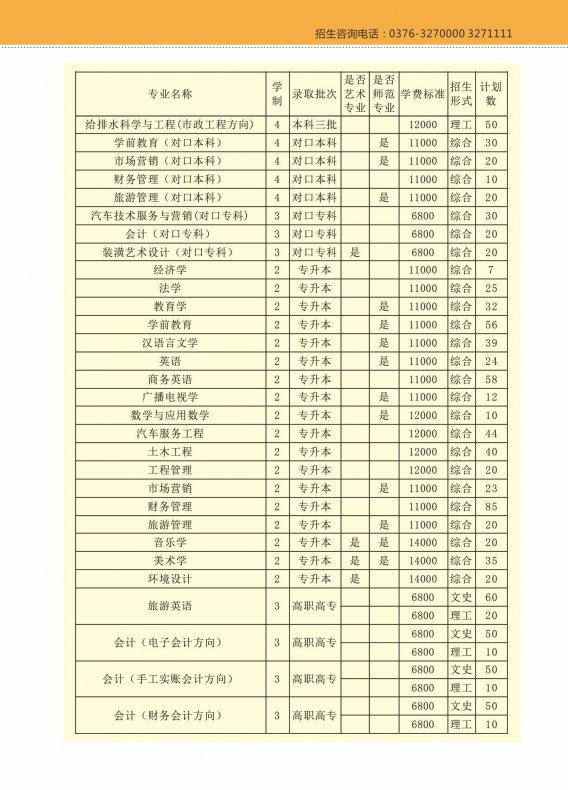 招生咨询电话：0376-3270000 3271111

| 专业名称 | 学制 | 录取批次 | 是否艺术专业 | 是否师范专业 | 学费标准 | 招生形式 | 计划数 |
|---|---|---|---|---|---|---|---|
| 给排水科学与工程（市政工程方向） | 4 | 本科三批 | | | 12000 | 理工 | 50 |
| 学前教育（对口本科） | 4 | 对口本科 | | 是 | 11000 | 综合 | 30 |
| 市场营销（对口本科） | 4 | 对口本科 | | 是 | 11000 | 综合 | 20 |
| 财务管理（对口本科） | 4 | 对口本科 | | | 11000 | 综合 | 10 |
| 旅游管理（对口本科） | 4 | 对口本科 | | 是 | 11000 | 综合 | 20 |
| 汽车技术服务与营销(对口专科) | 3 | 对口专科 | | | 6800 | 综合 | 30 |
| 会计（对口专科） | 3 | 对口专科 | | | 6800 | 综合 | 20 |
| 装潢艺术设计（对口专科） | 3 | 对口专科 | 是 | | 6800 | 综合 | 20 |
| 经济学 | 2 | 专升本 | | | 11000 | 综合 | 7 |
| 法学 | 2 | 专升本 | | | 11000 | 综合 | 25 |
| 教育学 | 2 | 专升本 | | 是 | 11000 | 综合 | 32 |
| 学前教育 | 2 | 专升本 | | 是 | 11000 | 综合 | 56 |
| 汉语言文学 | 2 | 专升本 | | 是 | 11000 | 综合 | 39 |
| 英语 | 2 | 专升本 | | 是 | 11000 | 综合 | 24 |
| 商务英语 | 2 | 专升本 | | | 11000 | 综合 | 58 |
| 广播电视学 | 2 | 专升本 | | 是 | 11000 | 综合 | 12 |
| 数学与应用数学 | 2 | 专升本 | | 是 | 12000 | 综合 | 10 |
| 汽车服务工程 | 2 | 专升本 | | | 12000 | 综合 | 44 |
| 土木工程 | 2 | 专升本 | | | 12000 | 综合 | 40 |
| 工程管理 | 2 | 专升本 | | | 12000 | 综合 | 20 |
| 市场营销 | 2 | 专升本 | | 是 | 11000 | 综合 | 23 |
| 财务管理 | 2 | 专升本 | | | 11000 | 综合 | 85 |
| 旅游管理 | 2 | 专升本 | | 是 | 11000 | 综合 | 20 |
| 音乐学 | 2 | 专升本 | 是 | 是 | 14000 | 综合 | 20 |
| 美术学 | 2 | 专升本 | 是 | 是 | 14000 | 综合 | 35 |
| 环境设计 | 2 | 专升本 | 是 | | 14000 | 综合 | 20 |
| 旅游英语 | 3 | 高职高专 | | | 6800 | 文史 | 60 |
| | | | | | 6800 | 理工 | 20 |
| 会计（电子会计方向） | 3 | 高职高专 | | | 6800 | 文史 | 50 |
| | | | | | 6800 | 理工 | 10 |
| 会计（手工实账会计方向） | 3 | 高职高专 | | | 6800 | 文史 | 50 |
| | | | | | 6800 | 理工 | 10 |
| 会计（财务会计方向） | 3 | 高职高专 | | | 6800 | 文史 | 50 |
| | | | | | 6800 | 理工 | 10 |